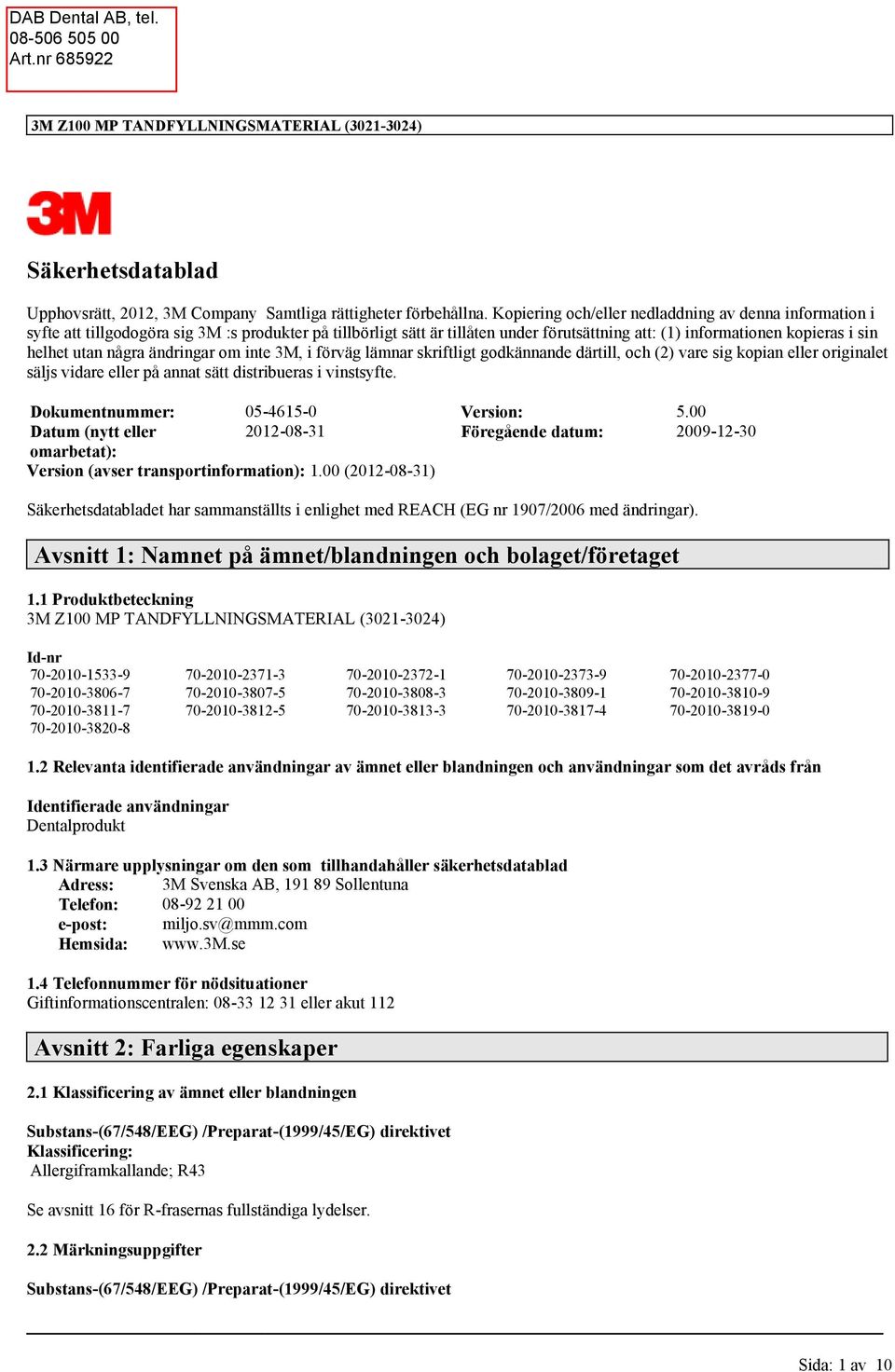 DAB Dental AB, tel.
08-506 505 00
Art.nr 685922

3M Z100 MP TANDFYLLNINGSMATERIAL (3021-3024)

3M

Säkerhetsdatablad

Upphovsrätt, 2012, 3M Company Samtliga rättigheter förbehållna. Kopiering och/eller nedladdning av denna information i syfte att tillgodogöra sig 3M :s produkter på tillbörligt sätt är tillåten under förutsättning att: (1) informationen kopieras i sin helhet utan några ändringar om inte 3M, i förväg lämnar skriftligt godkännande därtill, och (2) vare sig kopian eller originalet säljs vidare eller på annat sätt distribueras i vinstsyfte.

| Dokumentnummer: | 05-4615-0 | Version: | 5.00 |
|---|---|---|---|
| Datum (nytt eller omarbetat): | 2012-08-31 | Föregående datum: | 2009-12-30 |

Version (avser transportinformation): 1.00 (2012-08-31)

Säkerhetsdatabladet har sammanställts i enlighet med REACH (EG nr 1907/2006 med ändringar).

Avsnitt 1: Namnet på ämnet/blandningen och bolaget/företaget

1.1 Produktbeteckning
3M Z100 MP TANDFYLLNINGSMATERIAL (3021-3024)

Id-nr
| 70-2010-1533-9 | 70-2010-2371-3 | 70-2010-2372-1 | 70-2010-2373-9 | 70-2010-2377-0 |
|---|---|---|---|---|
| 70-2010-3806-7 | 70-2010-3807-5 | 70-2010-3808-3 | 70-2010-3809-1 | 70-2010-3810-9 |
| 70-2010-3811-7 | 70-2010-3812-5 | 70-2010-3813-3 | 70-2010-3817-4 | 70-2010-3819-0 |
| 70-2010-3820-8 | | | | |

1.2 Relevanta identifierade användningar av ämnet eller blandningen och användningar som det avråds från

Identifierade användningar
Dentalprodukt

1.3 Närmare upplysningar om den som tillhandahåller säkerhetsdatablad
Adress: 3M Svenska AB, 191 89 Sollentuna
Telefon: 08-92 21 00
e-post: miljo.sv@mmm.com
Hemsida: www.3M.se

1.4 Telefonnummer för nödsituationer
Giftinformationscentralen: 08-33 12 31 eller akut 112

Avsnitt 2: Farliga egenskaper

2.1 Klassificering av ämnet eller blandningen

Substans-(67/548/EEG) /Preparat-(1999/45/EG) direktivet
Klassificering:
Allergiframkallande; R43

Se avsnitt 16 för R-frasernas fullständiga lydelser.

2.2 Märkningsuppgifter

Substans-(67/548/EEG) /Preparat-(1999/45/EG) direktivet

Sida: 1 av 10